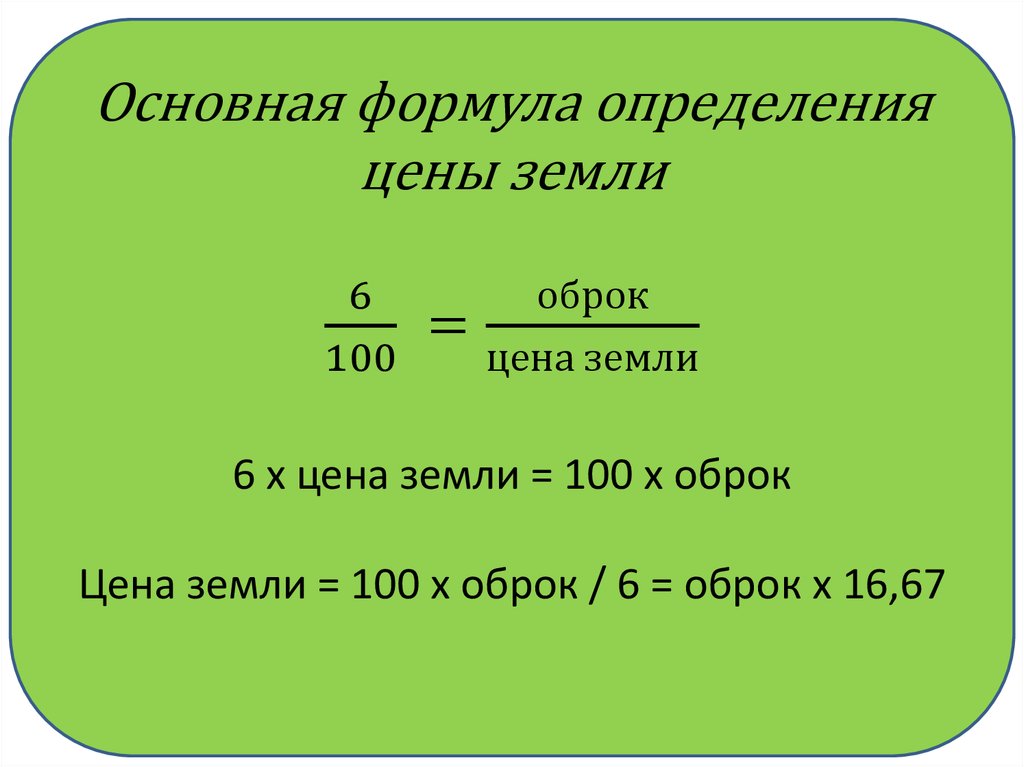 Основная формула определения цены земли

$\frac{6}{100} = \frac{\text{оброк}}{\text{цена земли}}$

6 х цена земли = 100 х оброк

Цена земли = 100 х оброк / 6 = оброк х 16,67